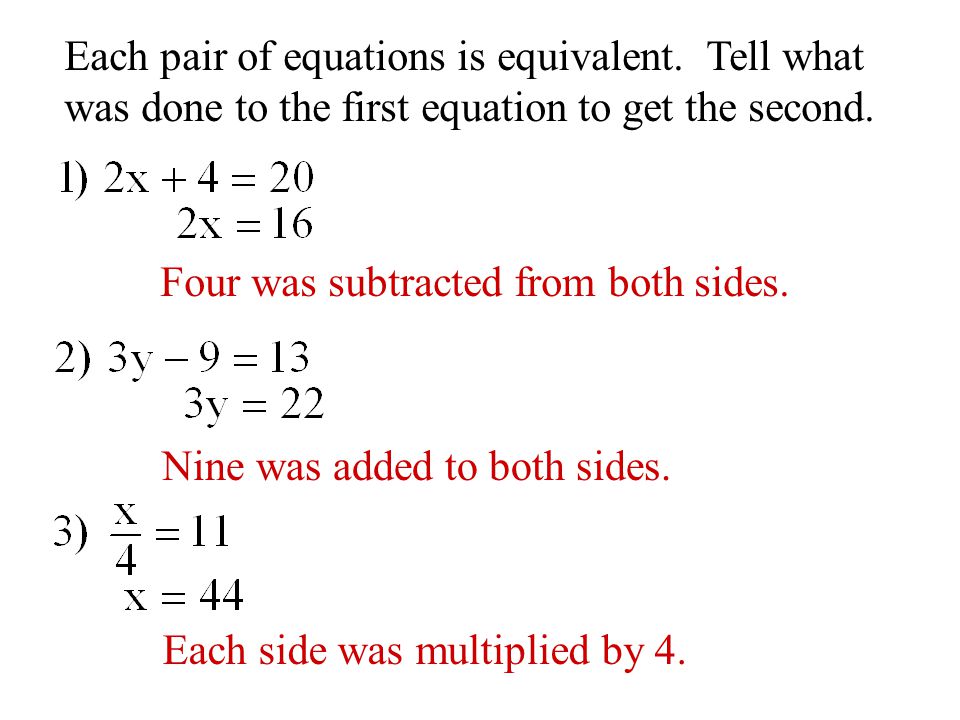 Each pair of equations is equivalent. Tell what was done to the first equation to get the second.

1) $2x + 4 = 20$
$2x = 16$

Four was subtracted from both sides.

2) $3y - 9 = 13$
$3y = 22$

Nine was added to both sides.

3) $\frac{x}{4} = 11$
$x = 44$

Each side was multiplied by 4.